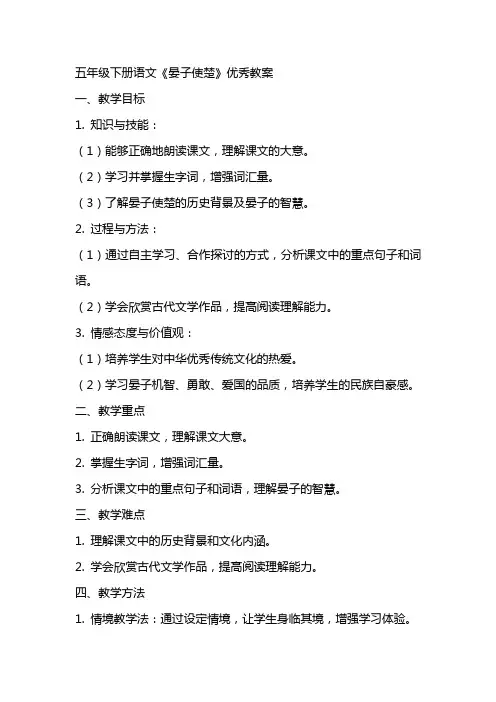 五年级下册语文《晏子使楚》优秀教案

一、教学目标

1. 知识与技能：

（1）能够正确地朗读课文，理解课文的大意。

（2）学习并掌握生字词，增强词汇量。

（3）了解晏子使楚的历史背景及晏子的智慧。

2. 过程与方法：

（1）通过自主学习、合作探讨的方式，分析课文中的重点句子和词语。

（2）学会欣赏古代文学作品，提高阅读理解能力。

3. 情感态度与价值观：

（1）培养学生对中华优秀传统文化的热爱。

（2）学习晏子机智、勇敢、爱国的品质，培养学生的民族自豪感。

二、教学重点

1. 正确朗读课文，理解课文大意。

2. 掌握生字词，增强词汇量。

3. 分析课文中的重点句子和词语，理解晏子的智慧。

三、教学难点

1. 理解课文中的历史背景和文化内涵。

2. 学会欣赏古代文学作品，提高阅读理解能力。

四、教学方法

1. 情境教学法：通过设定情境，让学生身临其境，增强学习体验。